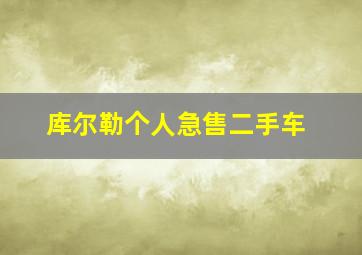 库尔勒个人急售二手车